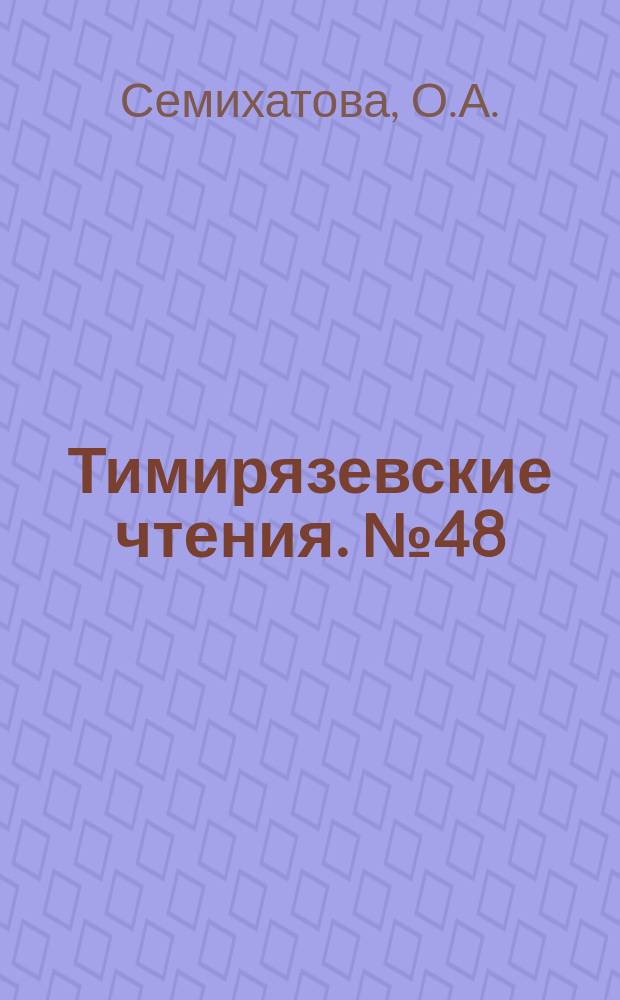 Семихатова, О.А.

Тимирязевские чтения. №48